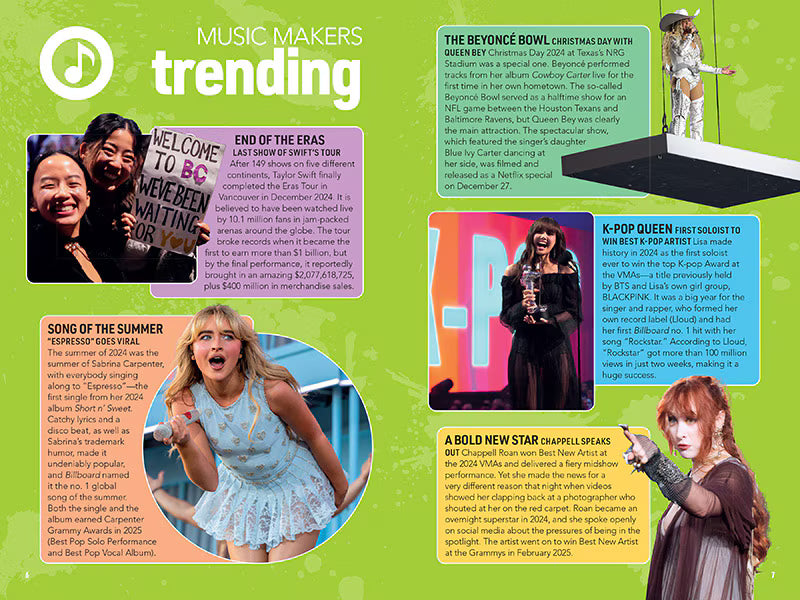 MUSIC MAKERS
trending

WELCOME TO BC WE'VE BEEN WAITING FOR YOU

END OF THE ERAS
LAST SHOW OF SWIFT'S TOUR After 149 shows on five different continents, Taylor Swift finally completed the Eras Tour in Vancouver in December 2024. It is believed to have been watched live by 10.1 million fans in jam-packed arenas around the globe. The tour broke records when it became the first to earn more than $1 billion, but by the final performance, it reportedly brought in an amazing $2,077,618,725, plus $400 million in merchandise sales.

SONG OF THE SUMMER
"ESPRESSO" GOES VIRAL The summer of 2024 was the summer of Sabrina Carpenter, with everybody singing along to "Espresso"—the first single from her 2024 album Short n' Sweet. Catchy lyrics and a disco beat, as well as Sabrina's trademark humor, made it undeniably popular, and Billboard named it the no. 1 global song of the summer. Both the single and the album earned Carpenter Grammy Awards in 2025 (Best Pop Solo Performance and Best Pop Vocal Album).

6

THE BEYONCÉ BOWL CHRISTMAS DAY WITH QUEEN BEY Christmas Day 2024 at Texas's NRG Stadium was a special one. Beyoncé performed tracks from her album Cowboy Carter live for the first time in her own hometown. The so-called Beyoncé Bowl served as a halftime show for an NFL game between the Houston Texans and Baltimore Ravens, but Queen Bey was clearly the main attraction. The spectacular show, which featured the singer's daughter Blue Ivy Carter dancing at her side, was filmed and released as a Netflix special on December 27.

K-POP QUEEN FIRST SOLOIST TO WIN BEST K-POP ARTIST Lisa made history in 2024 as the first soloist ever to win the top K-pop Award at the VMAs—a title previously held by BTS and Lisa's own girl group, BLACKPINK. It was a big year for the singer and rapper, who formed her own record label (Lloud) and had her first Billboard no. 1 hit with her song "Rockstar." According to Lloud, "Rockstar" got more than 100 million views in just two weeks, making it a huge success.

A BOLD NEW STAR CHAPPELL SPEAKS OUT Chappell Roan won Best New Artist at the 2024 VMAs and delivered a fiery midshow performance. Yet she made the news for a very different reason that night when videos showed her clapping back at a photographer who shouted at her on the red carpet. Roan became an overnight superstar in 2024, and she spoke openly on social media about the pressures of being in the spotlight. The artist went on to win Best New Artist at the Grammys in February 2025.

7